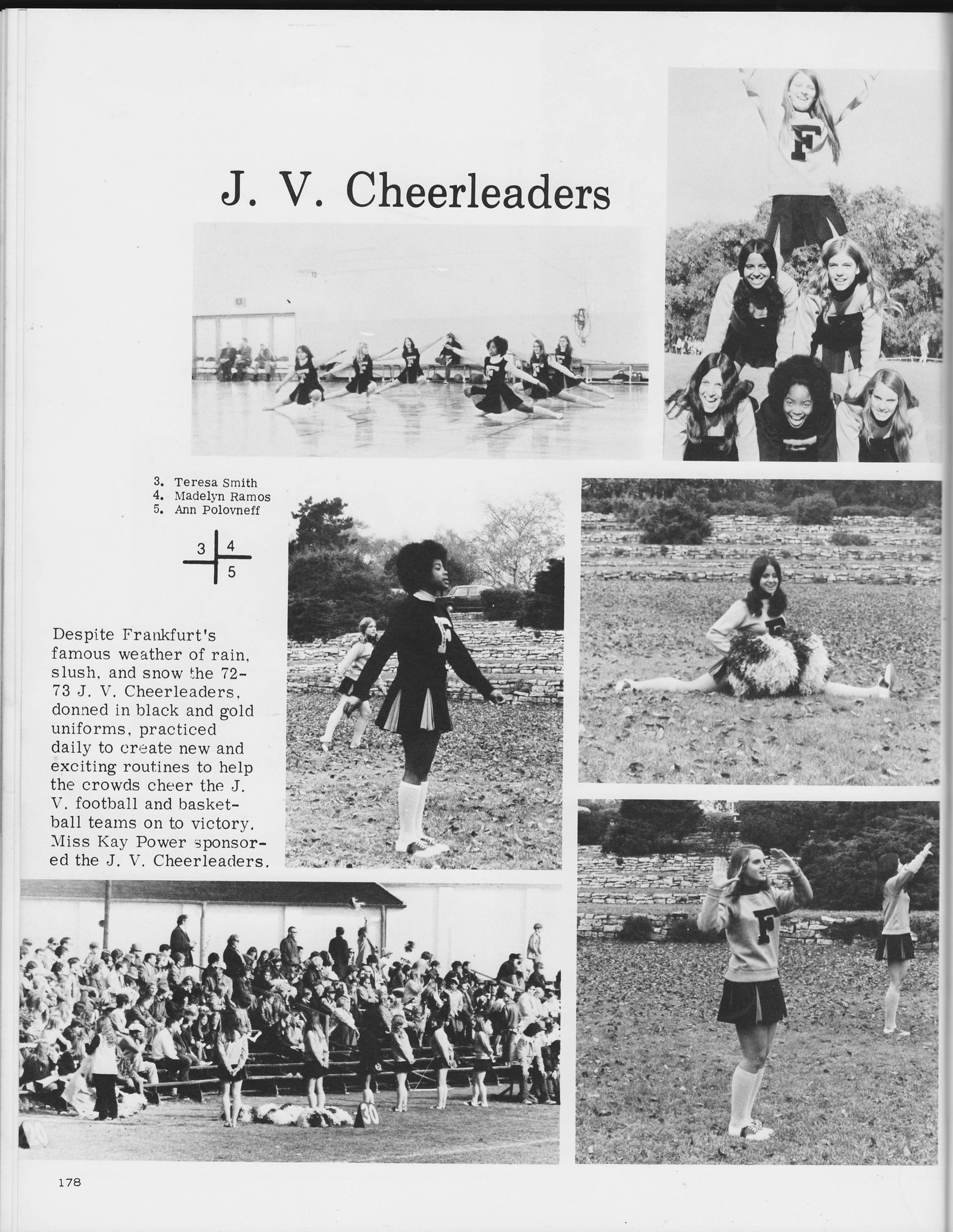 J. V. Cheerleaders

3. Teresa Smith
4. Madelyn Ramos
5. Ann Polovneff

3 4
5

Despite Frankfurt's famous weather of rain, slush, and snow the 72-73 J. V. Cheerleaders, donned in black and gold uniforms, practiced daily to create new and exciting routines to help the crowds cheer the J. V. football and basketball teams on to victory. Miss Kay Power sponsored the J. V. Cheerleaders.

178